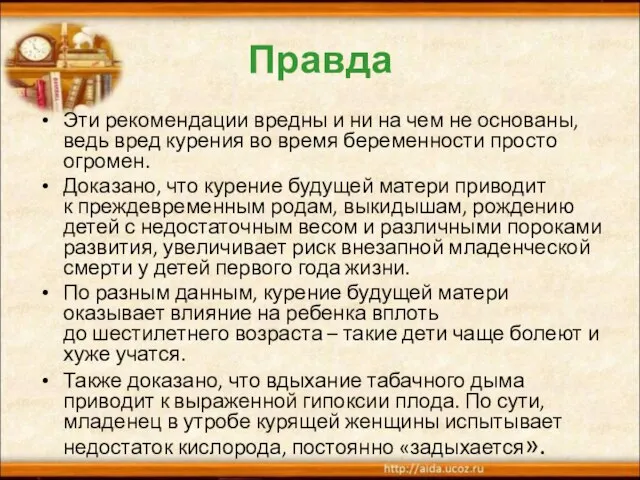 Правда

• Эти рекомендации вредны и ни на чем не основаны, ведь вред курения во время беременности просто огромен.
• Доказано, что курение будущей матери приводит к преждевременным родам, выкидышам, рождению детей с недостаточным весом и различными пороками развития, увеличивает риск внезапной младенческой смерти у детей первого года жизни.
• По разным данным, курение будущей матери оказывает влияние на ребенка вплоть до шестилетнего возраста – такие дети чаще болеют и хуже учатся.
• Также доказано, что вдыхание табачного дыма приводит к выраженной гипоксии плода. По сути, младенец в утробе курящей женщины испытывает недостаток кислорода, постоянно «задыхается».

http://aida.ucoz.ru